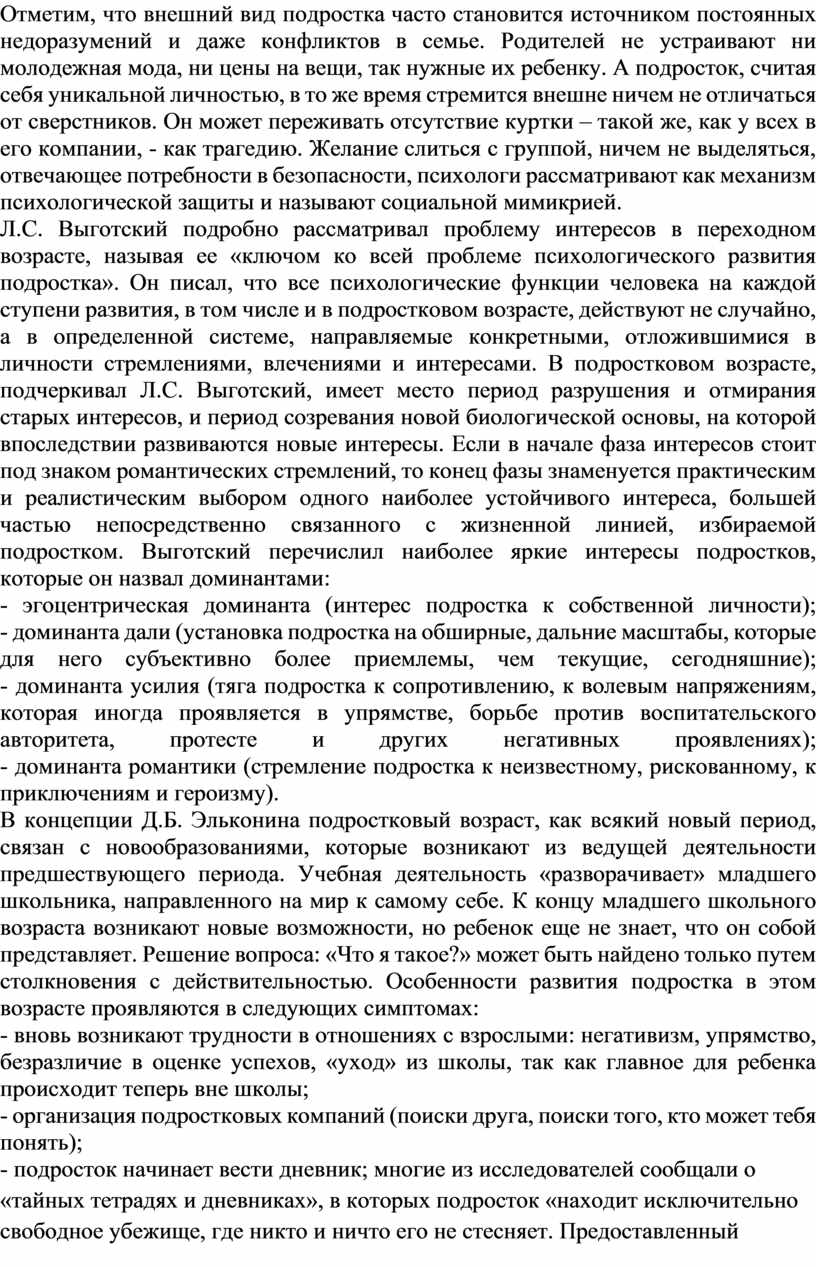 Отметим, что внешний вид подростка часто становится источником постоянных недоразумений и даже конфликтов в семье. Родителей не устраивают ни молодежная мода, ни цены на вещи, так нужные их ребенку. А подросток, считая себя уникальной личностью, в то же время стремится внешне ничем не отличаться от сверстников. Он может переживать отсутствие куртки – такой же, как у всех в его компании, - как трагедию. Желание слиться с группой, ничем не выделяться, отвечающее потребности в безопасности, психологи рассматривают как механизм психологической защиты и называют социальной мимикрией.
Л.С. Выготский подробно рассматривал проблему интересов в переходном возрасте, называя ее «ключом ко всей проблеме психологического развития подростка». Он писал, что все психологические функции человека на каждой ступени развития, в том числе и в подростковом возрасте, действуют не случайно, а в определенной системе, направляемые конкретными, отложившимися в личности стремлениями, влечениями и интересами. В подростковом возрасте, подчеркивал Л.С. Выготский, имеет место период разрушения и отмирания старых интересов, и период созревания новой биологической основы, на которой впоследствии развиваются новые интересы. Если в начале фаза интересов стоит под знаком романтических стремлений, то конец фазы знаменуется практическим и реалистическим выбором одного наиболее устойчивого интереса, большей частью непосредственно связанного с жизненной линией, избираемой подростком. Выготский перечислил наиболее яркие интересы подростков, которые он назвал доминантами:
- эгоцентрическая доминанта (интерес подростка к собственной личности);
- доминанта дали (установка подростка на обширные, дальние масштабы, которые для него субъективно более приемлемы, чем текущие, сегодняшние);
- доминанта усилия (тяга подростка к сопротивлению, к волевым напряжениям, которая иногда проявляется в упрямстве, борьбе против воспитательского авторитета, протесте и других негативных проявлениях);
- доминанта романтики (стремление подростка к неизвестному, рискованному, к приключениям и героизму).
В концепции Д.Б. Эльконина подростковый возраст, как всякий новый период, связан с новообразованиями, которые возникают из ведущей деятельности предшествующего периода. Учебная деятельность «разворачивает» младшего школьника, направленного на мир к самому себе. К концу младшего школьного возраста возникают новые возможности, но ребенок еще не знает, что он собой представляет. Решение вопроса: «Что я такое?» может быть найдено только путем столкновения с действительностью. Особенности развития подростка в этом возрасте проявляются в следующих симптомах:
- вновь возникают трудности в отношениях с взрослыми: негативизм, упрямство, безразличие в оценке успехов, «уход» из школы, так как главное для ребенка происходит теперь вне школы;
- организация подростковых компаний (поиски друга, поиски того, кто может тебя понять);
- подросток начинает вести дневник; многие из исследователей сообщали о «тайных тетрадях и дневниках», в которых подросток «находит исключительно свободное убежище, где никто и ничто его не стесняет. Предоставленный